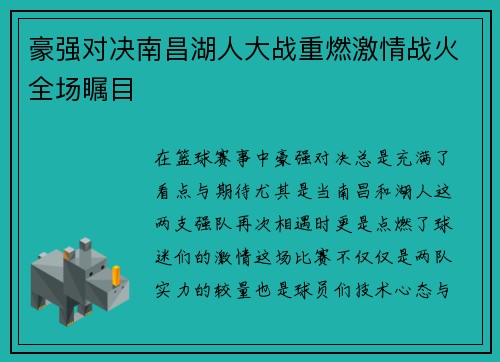 豪强对决南昌湖人大战重燃激情战火全场瞩目

在篮球赛事中豪强对决总是充满了看点与期待尤其是当南昌和湖人这两支强队再次相遇时更是点燃了球迷们的激情这场比赛不仅仅是两队实力的较量也是球员们技术心态与